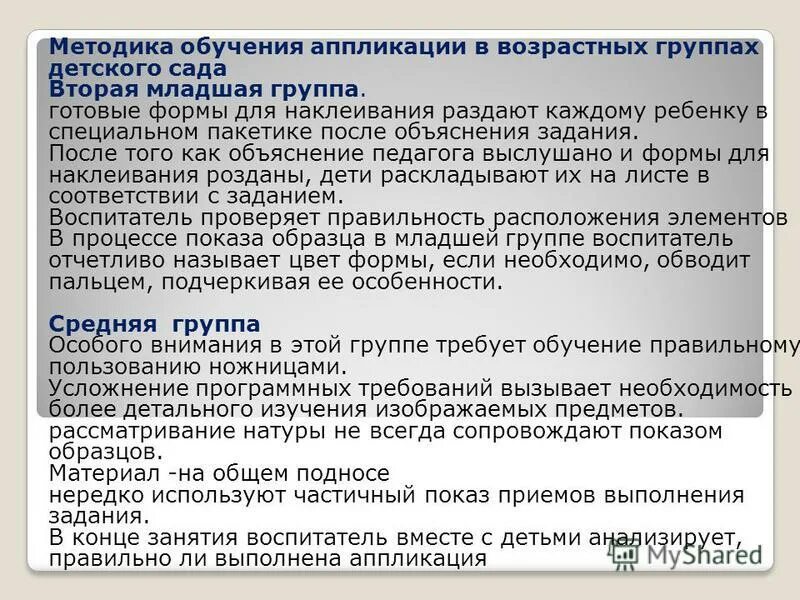 Методика обучения аппликации в возрастных группах детского сада
Вторая младшая группа.
готовые формы для наклеивания раздают каждому ребенку в специальном пакетике после объяснения задания.
После того как объяснение педагога выслушано и формы для наклеивания розданы, дети раскладывают их на листе в соответствии с заданием.
Воспитатель проверяет правильность расположения элементов
В процессе показа образца в младшей группе воспитатель отчетливо называет цвет формы, если необходимо, обводит пальцем, подчеркивая ее особенности.

Средняя группа
Особого внимания в этой группе требует обучение правильному пользованию ножницами.
Усложнение программных требований вызывает необходимость более детального изучения изображаемых предметов.
рассматривание натуры не всегда сопровождают показом образцов.
Материал -на общем подносе
нередко используют частичный показ приемов выполнения задания.
В конце занятия воспитатель вместе с детьми анализирует, правильно ли выполнена аппликация

MyShared